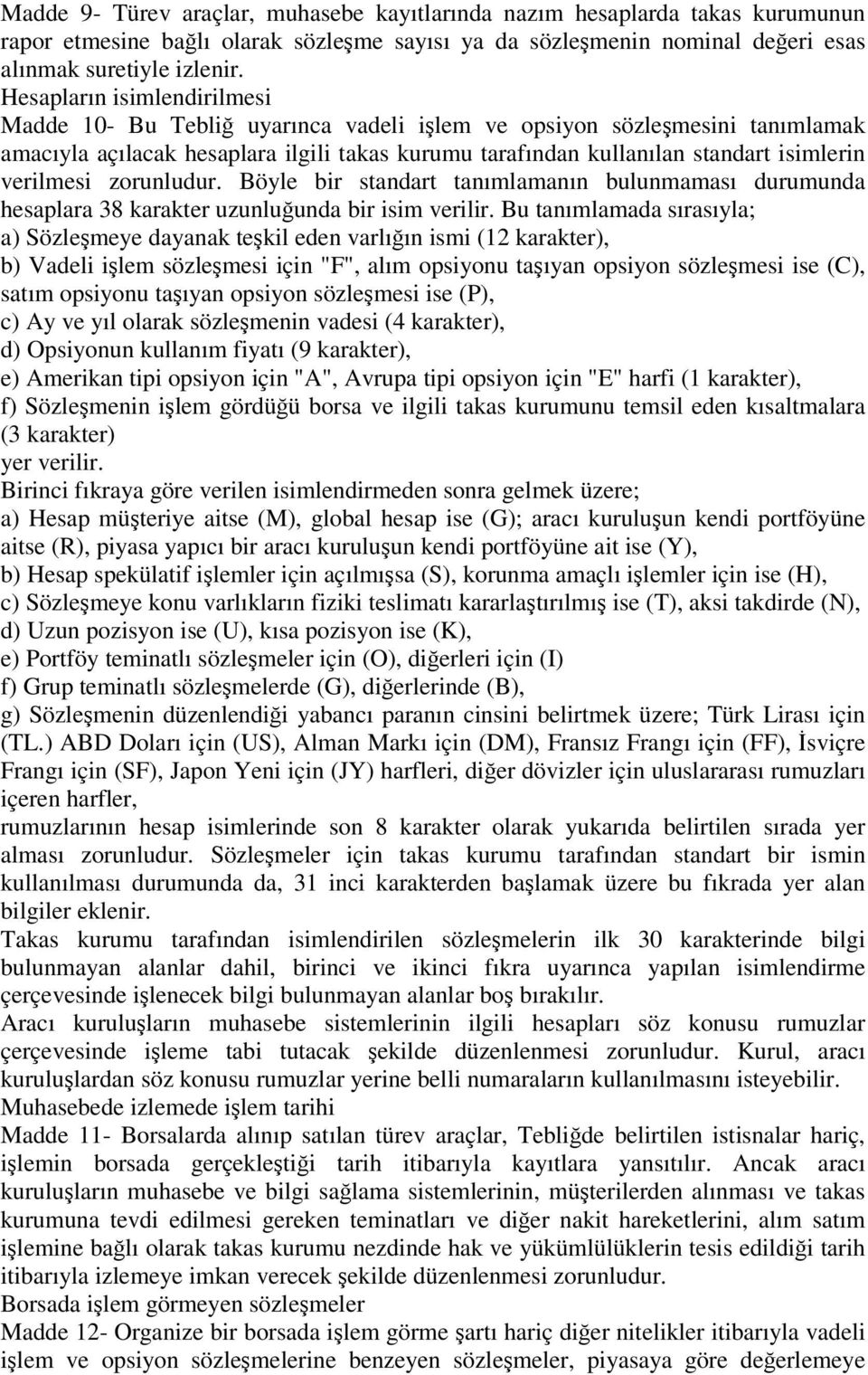 Madde 9- Türev araçlar, muhasebe kayıtlarında nazım hesaplarda takas kurumunun rapor etmesine bağlı olarak sözleşme sayısı ya da sözleşmenin nominal değeri esas alınmak suretiyle izlenir.
Hesapların isimlendirilmesi
Madde 10- Bu Tebliğ uyarınca vadeli işlem ve opsiyon sözleşmesini tanımlamak amacıyla açılacak hesaplara ilgili takas kurumu tarafından kullanılan standart isimlerin verilmesi zorunludur. Böyle bir standart tanımlamanın bulunmaması durumunda hesaplara 38 karakter uzunluğunda bir isim verilir. Bu tanımlamada sırasıyla;
a) Sözleşmeye dayanak teşkil eden varlığın ismi (12 karakter),
b) Vadeli işlem sözleşmesi için "F", alım opsiyonu taşıyan opsiyon sözleşmesi ise (C), satım opsiyonu taşıyan opsiyon sözleşmesi ise (P),
c) Ay ve yıl olarak sözleşmenin vadesi (4 karakter),
d) Opsiyonun kullanım fiyatı (9 karakter),
e) Amerikan tipi opsiyon için "A", Avrupa tipi opsiyon için "E" harfi (1 karakter),
f) Sözleşmenin işlem gördüğü borsa ve ilgili takas kurumunu temsil eden kısaltmalara (3 karakter)
yer verilir.
Birinci fıkraya göre verilen isimlendirmeden sonra gelmek üzere;
a) Hesap müşteriye aitse (M), global hesap ise (G); aracı kuruluşun kendi portföyüne aitse (R), piyasa yapıcı bir aracı kuruluşun kendi portföyüne ait ise (Y),
b) Hesap spekülatif işlemler için açılmışsa (S), korunma amaçlı işlemler için ise (H),
c) Sözleşmeye konu varlıkların fiziki teslimatı kararlaştırılmış ise (T), aksi takdirde (N),
d) Uzun pozisyon ise (U), kısa pozisyon ise (K),
e) Portföy teminatlı sözleşmeler için (O), diğerleri için (I)
f) Grup teminatlı sözleşmelerde (G), diğerlerinde (B),
g) Sözleşmenin düzenlendiği yabancı paranın cinsini belirtmek üzere; Türk Lirası için (TL.) ABD Doları için (US), Alman Markı için (DM), Fransız Frangı için (FF), İsviçre Frangı için (SF), Japon Yeni için (JY) harfleri, diğer dövizler için uluslararası rumuzları içeren harfler,
rumuzlarının hesap isimlerinde son 8 karakter olarak yukarıda belirtilen sırada yer alması zorunludur. Sözleşmeler için takas kurumu tarafından standart bir ismin kullanılması durumunda da, 31 inci karakterden başlamak üzere bu fıkrada yer alan bilgiler eklenir.
Takas kurumu tarafından isimlendirilen sözleşmelerin ilk 30 karakterinde bilgi bulunmayan alanlar dahil, birinci ve ikinci fıkra uyarınca yapılan isimlendirme çerçevesinde işlenecek bilgi bulunmayan alanlar boş bırakılır.
Aracı kuruluşların muhasebe sistemlerinin ilgili hesapları söz konusu rumuzlar çerçevesinde işleme tabi tutacak şekilde düzenlenmesi zorunludur. Kurul, aracı kuruluşlardan söz konusu rumuzlar yerine belli numaraların kullanılmasını isteyebilir.
Muhasebede izlemede işlem tarihi
Madde 11- Borsalarda alınıp satılan türev araçlar, Tebliğde belirtilen istisnalar hariç, işlemin borsada gerçekleştiği tarih itibarıyla kayıtlara yansıtılır. Ancak aracı kuruluşların muhasebe ve bilgi sağlama sistemlerinin, müşterilerden alınması ve takas kurumuna tevdi edilmesi gereken teminatları ve diğer nakit hareketlerini, alım satım işlemine bağlı olarak takas kurumu nezdinde hak ve yükümlülüklerin tesis edildiği tarih itibarıyla izlemeye imkan verecek şekilde düzenlenmesi zorunludur.
Borsada işlem görmeyen sözleşmeler
Madde 12- Organize bir borsada işlem görme şartı hariç diğer nitelikler itibarıyla vadeli işlem ve opsiyon sözleşmelerine benzeyen sözleşmeler, piyasaya göre değerlemeye